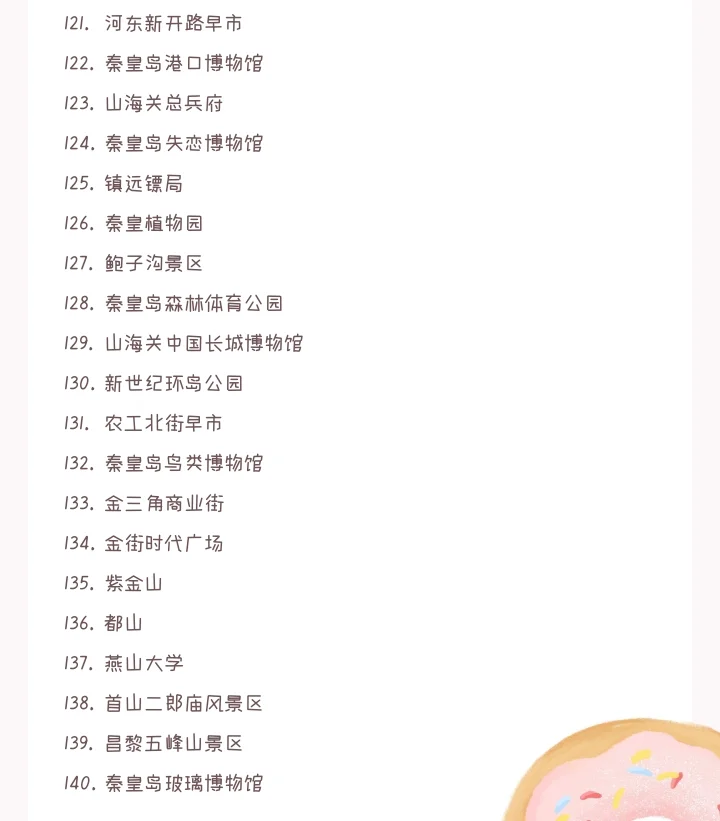 121. 河东新开路早市
122. 秦皇岛港口博物馆
123. 山海关总兵府
124. 秦皇岛失恋博物馆
125. 镇远镖局
126. 秦皇植物园
127. 鲍子沟景区
128. 秦皇岛森林体育公园
129. 山海关中国长城博物馆
130. 新世纪环岛公园
131. 农工北街早市
132. 秦皇岛鸟类博物馆
133. 金三角商业街
134. 金街时代广场
135. 紫金山
136. 都山
137. 燕山大学
138. 首山二郎庙风景区
139. 昌黎五峰山景区
140. 秦皇岛玻璃博物馆